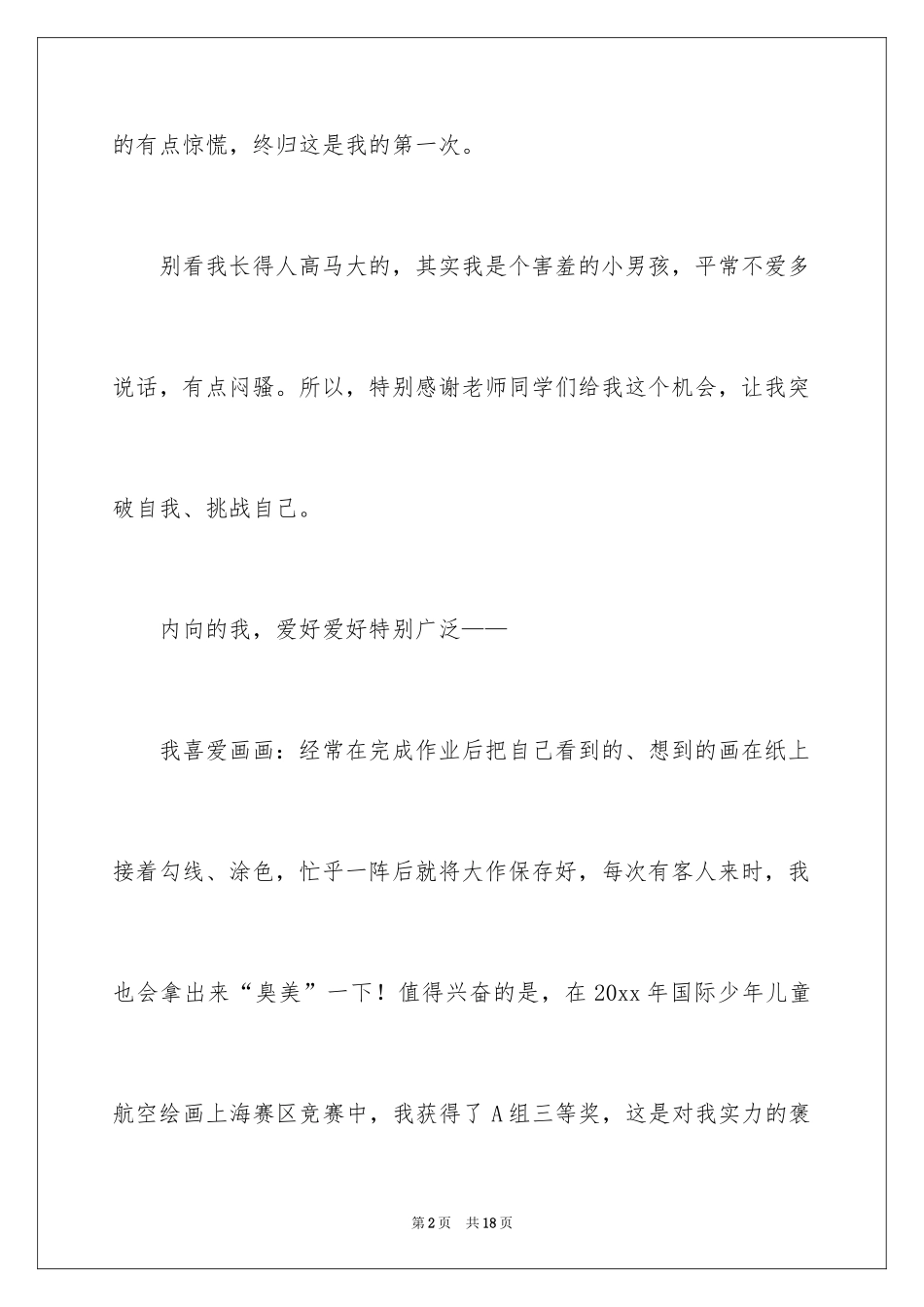 的有点惊慌，终归这是我的第一次。

别看我长得人高马大的，其实我是个害羞的小男孩，平常不爱多说话，有点闷骚。所以，特别感谢老师同学们给我这个机会，让我突破自我、挑战自己。

内向的我，爱好爱好特别广泛——

我喜爱画画：经常在完成作业后把自己看到的、想到的画在纸上接着勾线、涂色，忙乎一阵后就将大作保存好，每次有客人来时，我也会拿出来“臭美”一下！值得兴奋的是，在20xx年国际少年儿童航空绘画上海赛区竞赛中，我获得了A组三等奖，这是对我实力的褒

第2页 共18页